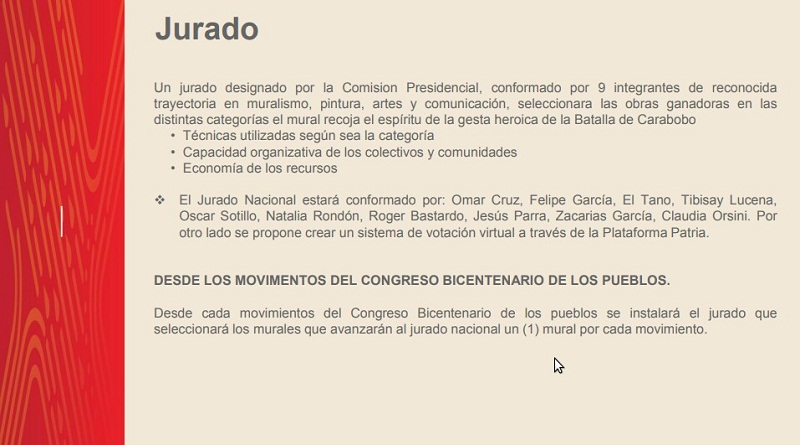 Jurado

Un jurado designado por la Comision Presidencial, conformado por 9 integrantes de reconocida trayectoria en muralismo, pintura, artes y comunicación, seleccionara las obras ganadoras en las distintas categorías el mural recoja el espíritu de la gesta heroica de la Batalla de Carabobo

• Técnicas utilizadas según sea la categoría
• Capacidad organizativa de los colectivos y comunidades
• Economía de los recursos

❖ El Jurado Nacional estará conformado por: Omar Cruz, Felipe García, El Tano, Tibisay Lucena, Oscar Sotillo, Natalia Rondón, Roger Bastardo, Jesús Parra, Zacarias García, Claudia Orsini. Por otro lado se propone crear un sistema de votación virtual a través de la Plataforma Patria.

DESDE LOS MOVIMENTOS DEL CONGRESO BICENTENARIO DE LOS PUEBLOS.

Desde cada movimientos del Congreso Bicentenario de los pueblos se instalará el jurado que seleccionará los murales que avanzarán al jurado nacional un (1) mural por cada movimiento.